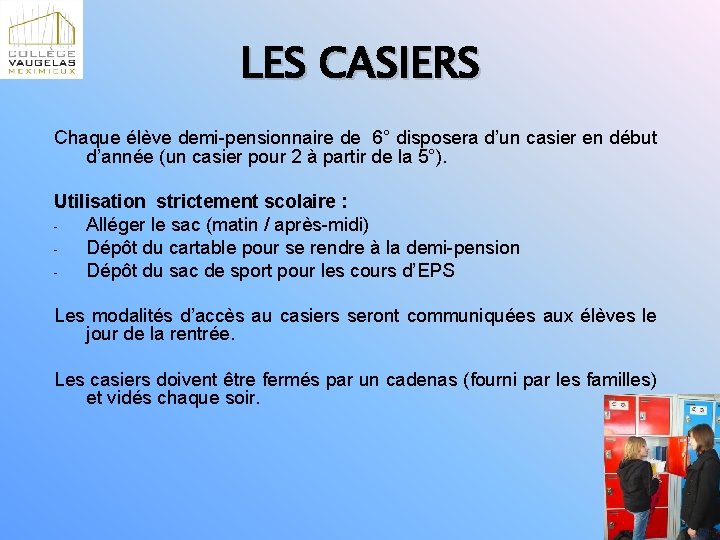 COLLÈGE
VAUGELAS
MEXIMIEUX

LES CASIERS

Chaque élève demi-pensionnaire de 6° disposera d'un casier en début d'année (un casier pour 2 à partir de la 5°).

Utilisation strictement scolaire :
- Alléger le sac (matin / après-midi)
- Dépôt du cartable pour se rendre à la demi-pension
- Dépôt du sac de sport pour les cours d'EPS

Les modalités d'accès au casiers seront communiquées aux élèves le jour de la rentrée.

Les casiers doivent être fermés par un cadenas (fourni par les familles) et vidés chaque soir.